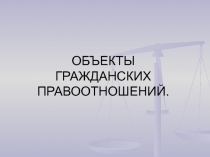 ОБЪЕКТЫ ГРАЖДАНСКИХ ПРАВООТНОШЕНИЙ.